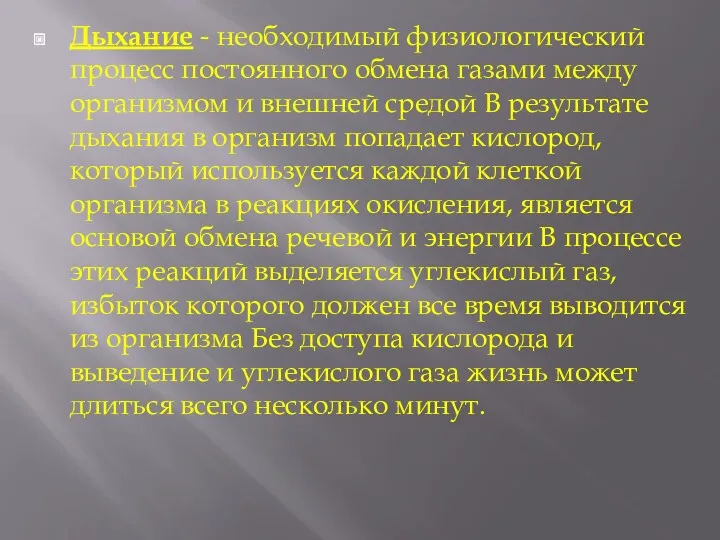 Дыхание - необходимый физиологический процесс постоянного обмена газами между организмом и внешней средой В результате дыхания в организм попадает кислород, который используется каждой клеткой организма в реакциях окисления, является основой обмена речевой и энергии В процессе этих реакций выделяется углекислый газ, избыток которого должен все время выводится из организма Без доступа кислорода и выведение и углекислого газа жизнь может длиться всего несколько минут.